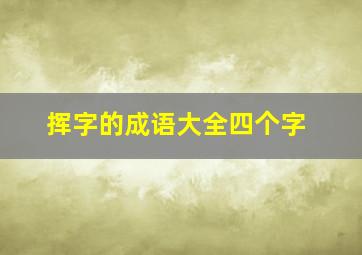 挥字的成语大全四个字